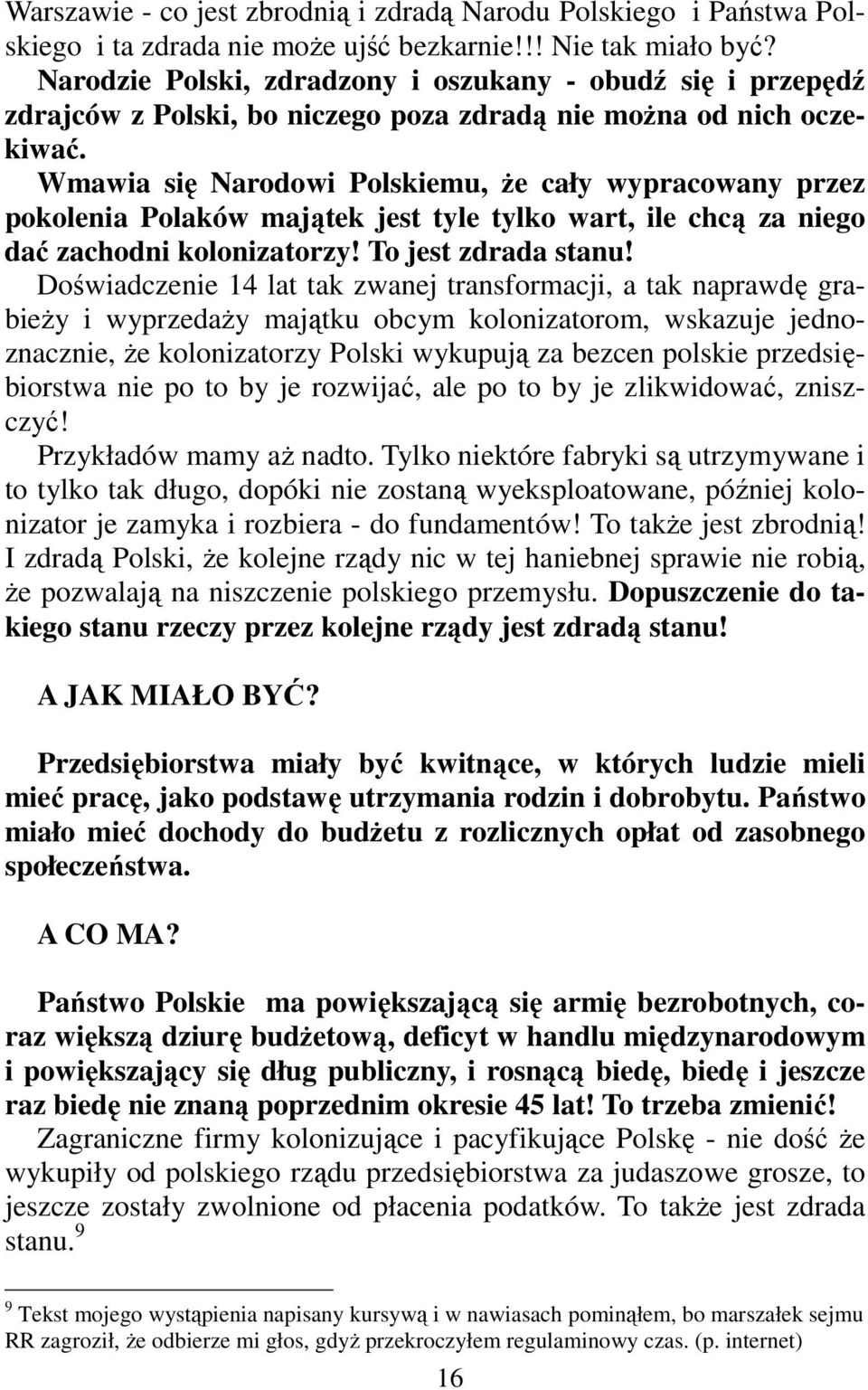 Warszawie - co jest zbrodnią i zdradą Narodu Polskiego i Państwa Polskiego i ta zdrada nie może ujść bezkarnie!!! Nie tak miało być?
Narodzie Polski, zdradzony i oszukany - obudź się i przepędź zdrajców z Polski, bo niczego poza zdradą nie można od nich oczekiwać.
Wmawia się Narodowi Polskiemu, że cały wypracowany przez pokolenia Polaków majątek jest tyle tylko wart, ile chcą za niego dać zachodni kolonizatorzy! To jest zdrada stanu!
Doświadczenie 14 lat tak zwanej transformacji, a tak naprawdę grabieży i wyprzedaży majątku obcym kolonizatorom, wskazuje jednoznacznie, że kolonizatorzy Polski wykupują za bezcen polskie przedsiębiorstwa nie po to by je rozwijać, ale po to by je zlikwidować, zniszczyć!
Przykładów mamy aż nadto. Tylko niektóre fabryki są utrzymywane i to tylko tak długo, dopóki nie zostaną wyeksploatowane, później kolonizator je zamyka i rozbiera - do fundamentów! To także jest zbrodnią! I zdradą Polski, że kolejne rządy nic w tej haniebnej sprawie nie robią, że pozwalają na niszczenie polskiego przemysłu. Dopuszczenie do takiego stanu rzeczy przez kolejne rządy jest zdradą stanu!

A JAK MIAŁO BYĆ?

Przedsiębiorstwa miały być kwitnące, w których ludzie mieli mieć pracę, jako podstawę utrzymania rodzin i dobrobytu. Państwo miało mieć dochody do budżetu z rozlicznych opłat od zasobnego społeczeństwa.

A CO MA?

Państwo Polskie ma powiększającą się armię bezrobotnych, coraz większą dziurę budżetową, deficyt w handlu międzynarodowym i powiększający się dług publiczny, i rosnącą biedę, biedę i jeszcze raz biedę nie znaną poprzednim okresie 45 lat! To trzeba zmienić!
Zagraniczne firmy kolonizujące i pacyfikujące Polskę - nie dość że wykupiły od polskiego rządu przedsiębiorstwa za judaszowe grosze, to jeszcze zostały zwolnione od płacenia podatków. To także jest zdrada stanu.$^9$

$^9$ Tekst mojego wystąpienia napisany kursywą i w nawiasach pominąłem, bo marszałek sejmu RR zagroził, że odbierze mi głos, gdyż przekroczyłem regulaminowy czas. (p. internet)

16